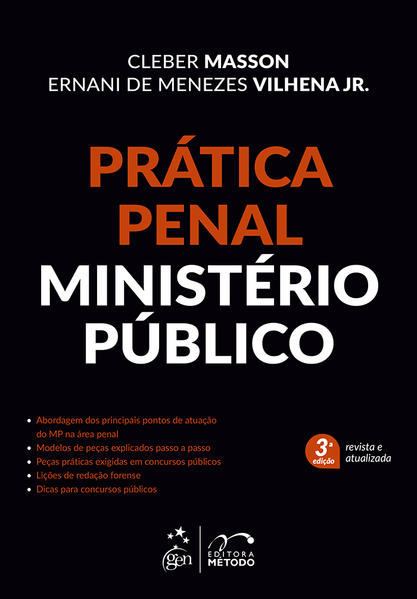 CLEBER MASSON
ERNANI DE MENEZES VILHENA JR.

PRÁTICA
PENAL
MINISTÉRIO
PÚBLICO

• Abordagem dos principais pontos de atuação do MP na área penal
• Modelos de peças explicados passo a passo
• Peças práticas exigidas em concursos públicos
• Lições de redação forense
• Dicas para concursos públicos

3ª edição
revista e atualizada

gen
EDITORA MÉTODO